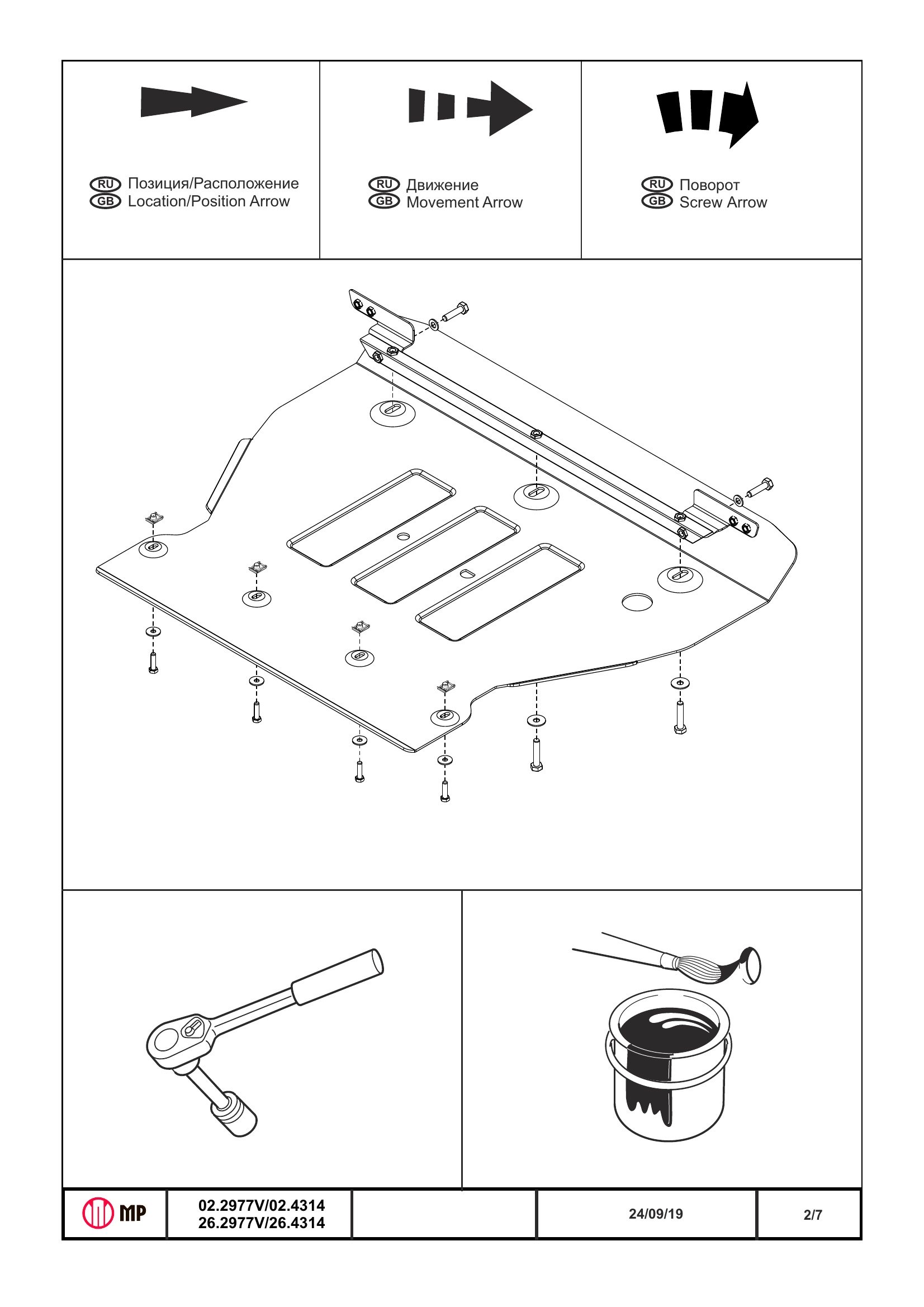 RU Позиция/Расположение
GB Location/Position Arrow

RU Движение
GB Movement Arrow

RU Поворот
GB Screw Arrow

MP

02.2977V/02.4314
26.2977V/26.4314

24/09/19

2/7